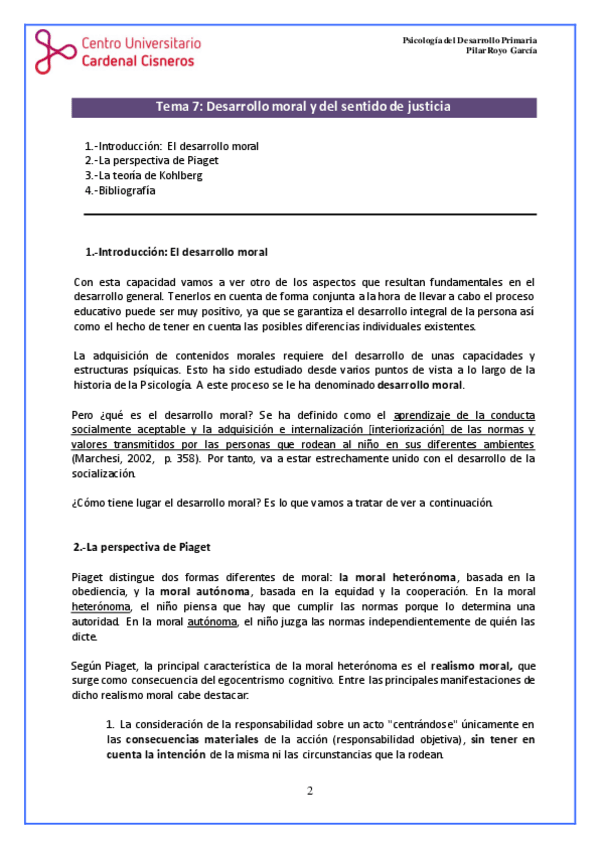 Centro Universitario
Cardenal Cisneros

Psicología del Desarrollo Primaria
Pilar Royo García

Tema 7: Desarrollo moral y del sentido de justicia

1.-Introducción: El desarrollo moral
2.-La perspectiva de Piaget
3.-La teoría de Kohlberg
4.-Bibliografía

1.-Introducción: El desarrollo moral

Con esta capacidad vamos a ver otro de los aspectos que resultan fundamentales en el desarrollo general. Tenerlos en cuenta de forma conjunta a la hora de llevar a cabo el proceso educativo puede ser muy positivo, ya que se garantiza el desarrollo integral de la persona así como el hecho de tener en cuenta las posibles diferencias individuales existentes.

La adquisición de contenidos morales requiere del desarrollo de unas capacidades y estructuras psíquicas. Esto ha sido estudiado desde varios puntos de vista a lo largo de la historia de la Psicología. A este proceso se le ha denominado desarrollo moral.

Pero ¿qué es el desarrollo moral? Se ha definido como el aprendizaje de la conducta socialmente aceptable y la adquisición e internalización [interiorización] de las normas y valores transmitidos por las personas que rodean al niño en sus diferentes ambientes (Marchesi, 2002, p. 358). Por tanto, va a estar estrechamente unido con el desarrollo de la socialización.

¿Cómo tiene lugar el desarrollo moral? Es lo que vamos a tratar de ver a continuación.

2.-La perspectiva de Piaget

Piaget distingue dos formas diferentes de moral: la moral heterónoma, basada en la obediencia, y la moral autónoma, basada en la equidad y la cooperación. En la moral heterónoma, el niño piensa que hay que cumplir las normas porque lo determina una autoridad. En la moral autónoma, el niño juzga las normas independientemente de quién las dicte.

Según Piaget, la principal característica de la moral heterónoma es el realismo moral, que surge como consecuencia del egocentrismo cognitivo. Entre las principales manifestaciones de dicho realismo moral cabe destacar:

1. La consideración de la responsabilidad sobre un acto "centrándose" únicamente en las consecuencias materiales de la acción (responsabilidad objetiva), sin tener en cuenta la intención de la misma ni las circunstancias que la rodean.

2